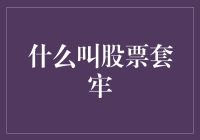 什么叫股票套牢